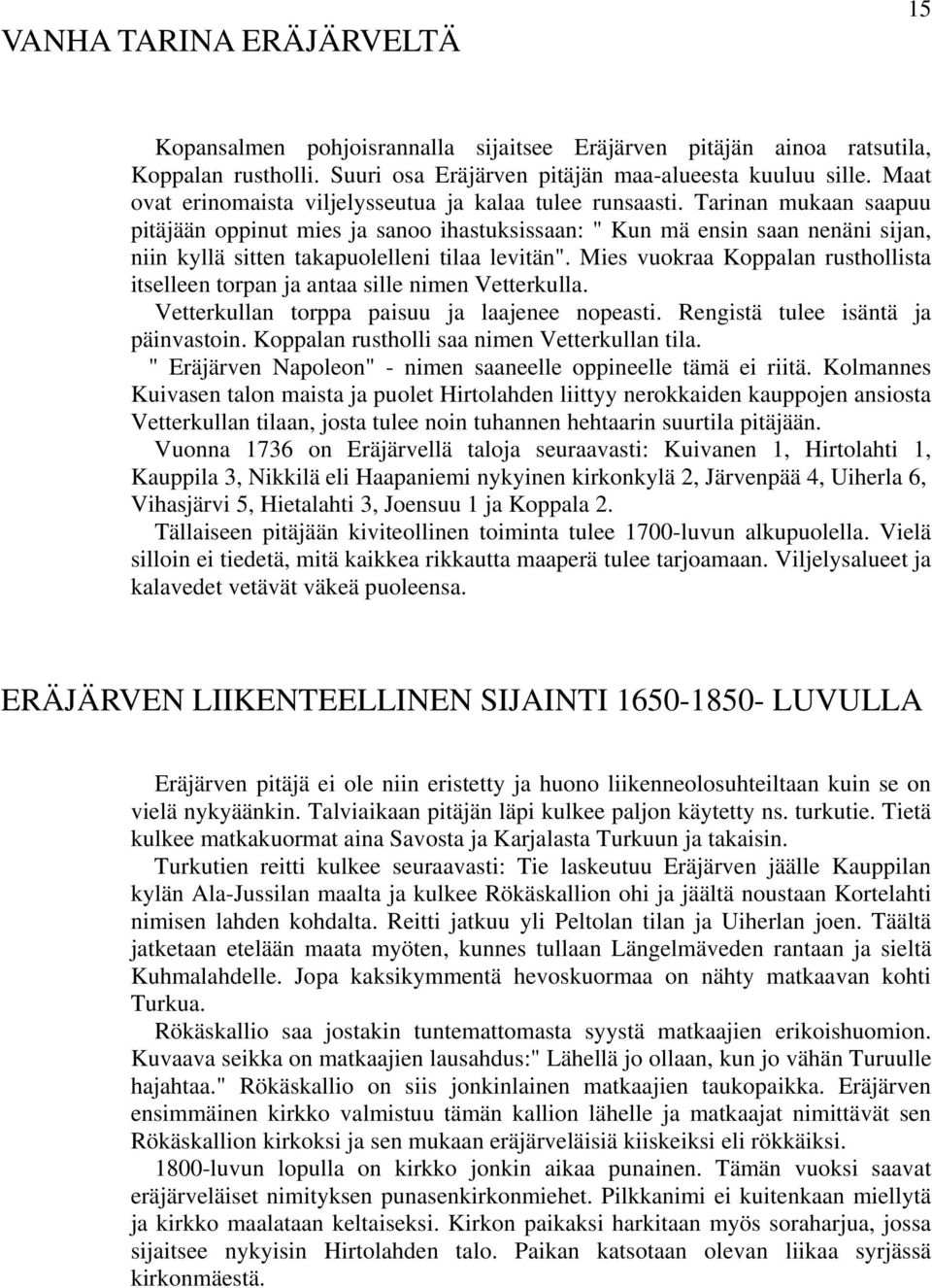 15

VANHA TARINA ERÄJÄRVELTÄ

Kopansalmen pohjoisrannalla sijaitsee Eräjärven pitäjän ainoa ratsutila, Koppalan rustholli. Suuri osa Eräjärven pitäjän maa-alueesta kuuluu sille. Maat ovat erinomaista viljelysseutua ja kalaa tulee runsaasti. Tarinan mukaan saapuu pitäjään oppinut mies ja sanoo ihastuksissaan: " Kun mä ensin saan nenäni sijan, niin kyllä sitten takapuolelleni tilaa levitän". Mies vuokraa Koppalan rusthollista itselleen torpan ja antaa sille nimen Vetterkulla.

Vetterkullan torppa paisuu ja laajenee nopeasti. Rengistä tulee isäntä ja päinvastoin. Koppalan rustholli saa nimen Vetterkullan tila.

" Eräjärven Napoleon" - nimen saaneelle oppineelle tämä ei riitä. Kolmannes Kuivasen talon maista ja puolet Hirtolahden liittyy nerokkaiden kauppojen ansiosta Vetterkullan tilaan, josta tulee noin tuhannen hehtaarin suurtila pitäjään.

Vuonna 1736 on Eräjärvellä taloja seuraavasti: Kuivanen 1, Hirtolahti 1, Kauppila 3, Nikkilä eli Haapaniemi nykyinen kirkonkylä 2, Järvenpää 4, Uiherla 6, Vihasjärvi 5, Hietalahti 3, Joensuu 1 ja Koppala 2.

Tällaiseen pitäjään kiviteollinen toiminta tulee 1700-luvun alkupuolella. Vielä silloin ei tiedetä, mitä kaikkea rikkautta maaperä tulee tarjoamaan. Viljelysalueet ja kalavedet vetävät väkeä puoleensa.

ERÄJÄRVEN LIIKENTEELLINEN SIJAINTI 1650-1850- LUVULLA

Eräjärven pitäjä ei ole niin eristetty ja huono liikenneolosuhteiltaan kuin se on vielä nykyäänkin. Talviaikaan pitäjän läpi kulkee paljon käytetty ns. turkutie. Tietä kulkee matkakuormat aina Savosta ja Karjalasta Turkuun ja takaisin.

Turkutien reitti kulkee seuraavasti: Tie laskeutuu Eräjärven jäälle Kauppilan kylän Ala-Jussilan maalta ja kulkee Rökäskallion ohi ja jäältä noustaan Kortelahti nimisen lahden kohdalta. Reitti jatkuu yli Peltolan tilan ja Uiherlan joen. Täältä jatketaan etelään maata myöten, kunnes tullaan Längelmäveden rantaan ja sieltä Kuhmalahdelle. Jopa kaksikymmentä hevoskuormaa on nähty matkaavan kohti Turkua.

Rökäskallio saa jostakin tuntemattomasta syystä matkaajien erikoishuomion. Kuvaava seikka on matkaajien lausahdus:" Lähellä jo ollaan, kun jo vähän Turuulle hajahtaa." Rökäskallio on siis jonkinlainen matkaajien taukopaikka. Eräjärven ensimmäinen kirkko valmistuu tämän kallion lähelle ja matkaajat nimittävät sen Rökäskallion kirkoksi ja sen mukaan eräjärveläisiä kiiskeiksi eli rökkäiksi.

1800-luvun lopulla on kirkko jonkin aikaa punainen. Tämän vuoksi saavat eräjärveläiset nimityksen punasenkirkonmiehet. Pilkkanimi ei kuitenkaan miellytä ja kirkko maalataan keltaiseksi. Kirkon paikaksi harkitaan myös soraharjua, jossa sijaitsee nykyisin Hirtolahden talo. Paikan katsotaan olevan liikaa syrjässä kirkonmäestä.